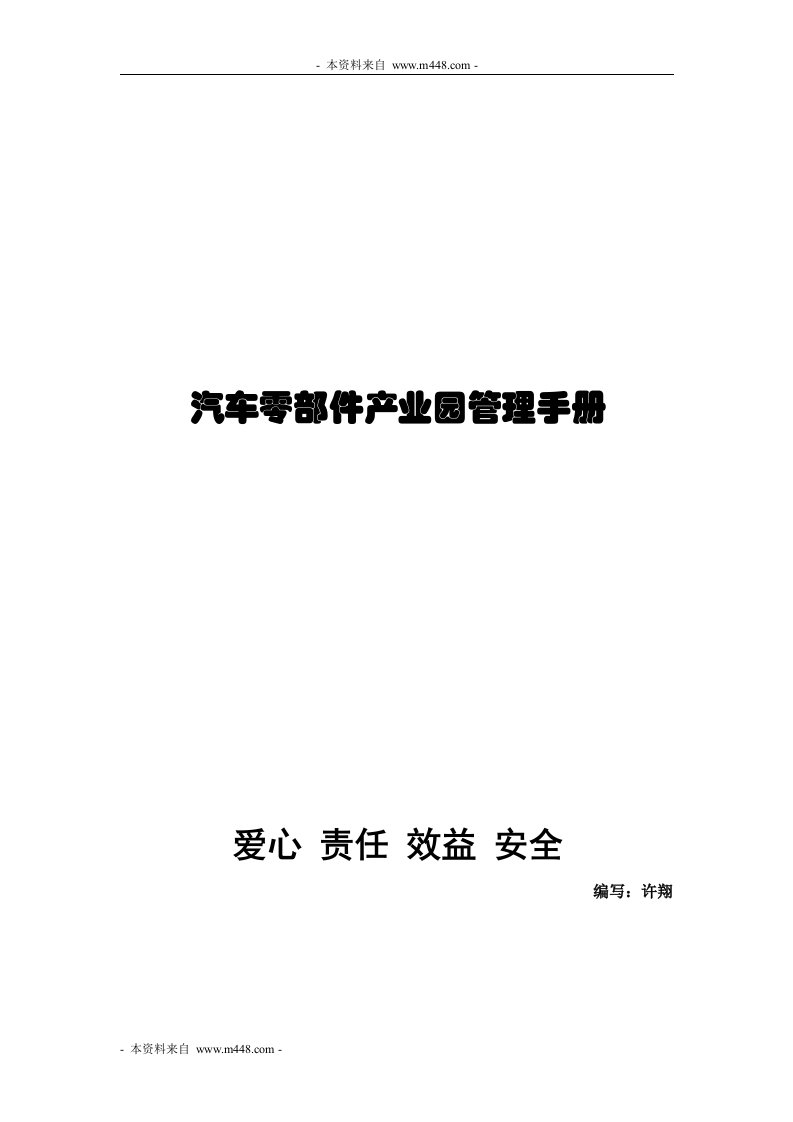 - 本资料来自 www.m448.com -

汽车零部件产业园管理手册

爱心 责任 效益 安全

编写：许翔

- 本资料来自 www.m448.com -